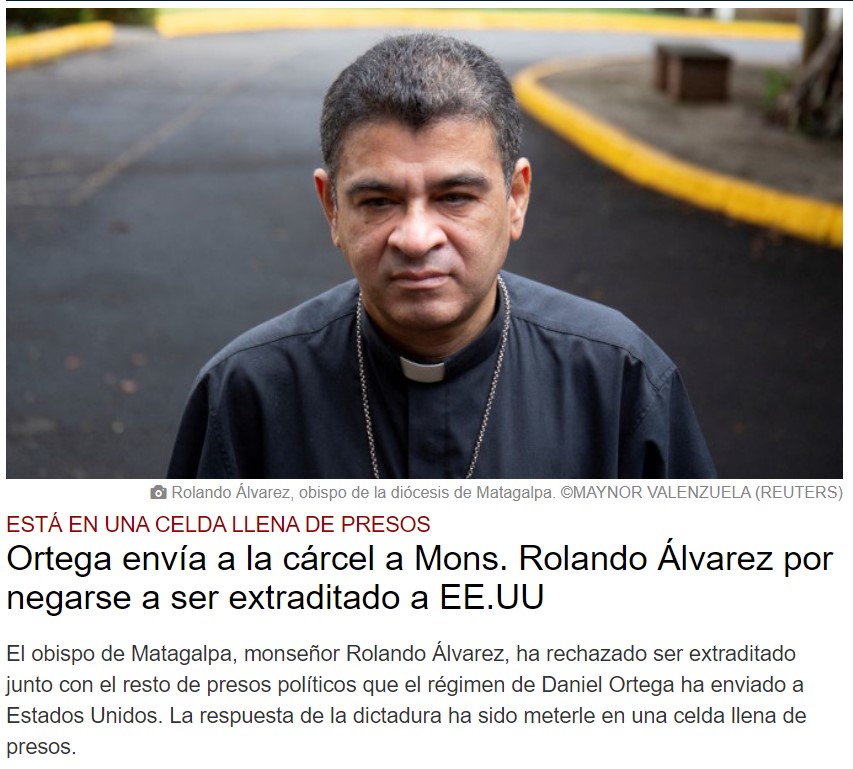 Rolando Álvarez, obispo de la diócesis de Matagalpa. ©MAYNOR VALENZUELA (REUTERS)

ESTÁ EN UNA CELDA LLENA DE PRESOS

Ortega envía a la cárcel a Mons. Rolando Álvarez por negarse a ser extraditado a EE.UU

El obispo de Matagalpa, monseñor Rolando Álvarez, ha rechazado ser extraditado junto con el resto de presos políticos que el régimen de Daniel Ortega ha enviado a Estados Unidos. La respuesta de la dictadura ha sido meterle en una celda llena de presos.